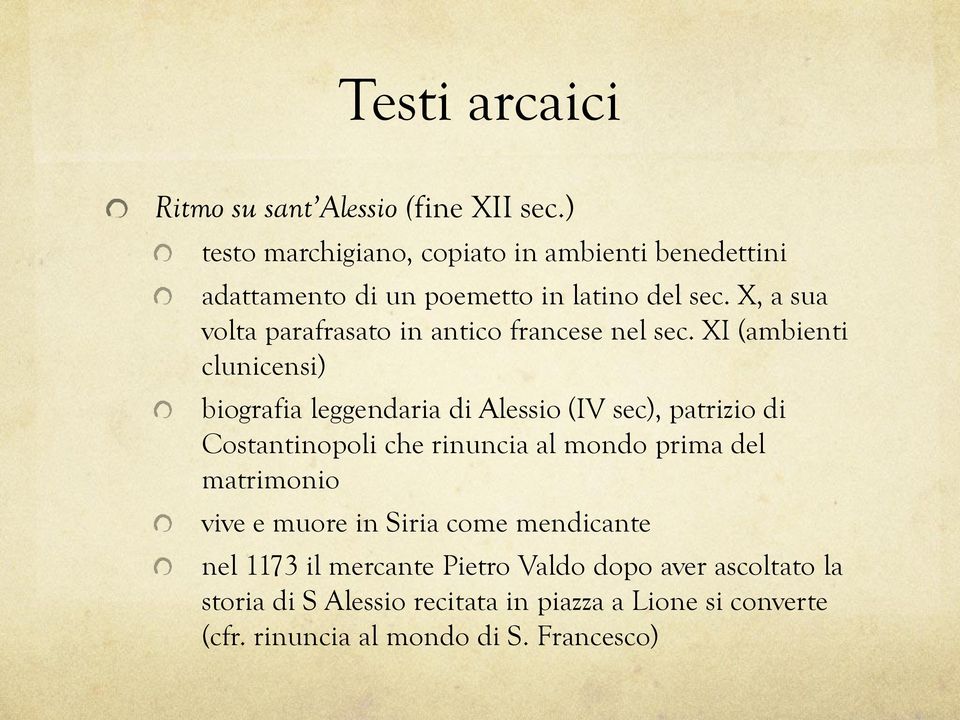 Testi arcaici

Ritmo su sant'Alessio (fine XII sec.)

testo marchigiano, copiato in ambienti benedettini

adattamento di un poemetto in latino del sec. X, a sua volta parafrasato in antico francese nel sec. XI (ambienti clunicensi)

biografia leggendaria di Alessio (IV sec), patrizio di Costantinopoli che rinuncia al mondo prima del matrimonio

vive e muore in Siria come mendicante

nel 1173 il mercante Pietro Valdo dopo aver ascoltato la storia di S Alessio recitata in piazza a Lione si converte (cfr. rinuncia al mondo di S. Francesco)